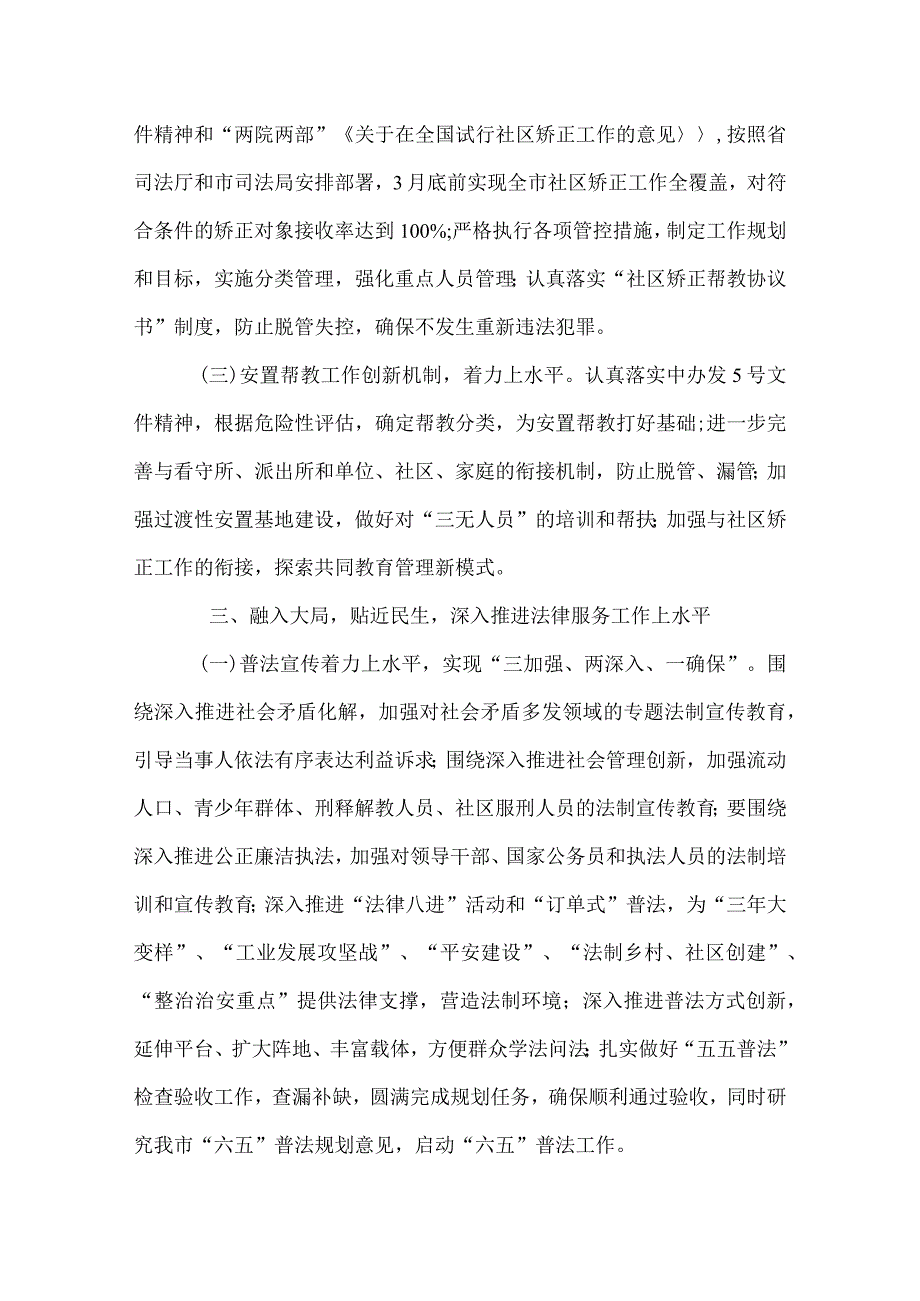 件精神和“两院两部”《关于在全国试行社区矫正工作的意见〉〉,按照省司法厅和市司法局安排部署，3月底前实现全市社区矫正工作全覆盖，对符合条件的矫正对象接收率达到100%;严格执行各项管控措施，制定工作规划和目标，实施分类管理，强化重点人员管理;认真落实“社区矫正帮教协议书”制度，防止脱管失控，确保不发生重新违法犯罪。

(三)安置帮教工作创新机制，着力上水平。认真落实中办发5号文件精神，根据危险性评估，确定帮教分类，为安置帮教打好基础;进一步完善与看守所、派出所和单位、社区、家庭的衔接机制，防止脱管、漏管;加强过渡性安置基地建设，做好对“三无人员”的培训和帮扶;加强与社区矫正工作的衔接，探索共同教育管理新模式。

三、融入大局，贴近民生，深入推进法律服务工作上水平

(一)普法宣传着力上水平，实现“三加强、两深入、一确保”。围绕深入推进社会矛盾化解，加强对社会矛盾多发领域的专题法制宣传教育，引导当事人依法有序表达利益诉求;围绕深入推进社会管理创新，加强流动人口、青少年群体、刑释解教人员、社区服刑人员的法制宣传教育;要围绕深入推进公正廉洁执法，加强对领导干部、国家公务员和执法人员的法制培训和宣传教育;深入推进“法律八进”活动和“订单式”普法，为“三年大变样”、“工业发展攻坚战”、“平安建设”、“法制乡村、社区创建”、“整治治安重点”提供法律支撑，营造法制环境；深入推进普法方式创新，延伸平台、扩大阵地、丰富载体，方便群众学法问法;扎实做好“五五普法”检查验收工作，查漏补缺，圆满完成规划任务，确保顺利通过验收，同时研究我市“六五”普法规划意见，启动“六五”普法工作。